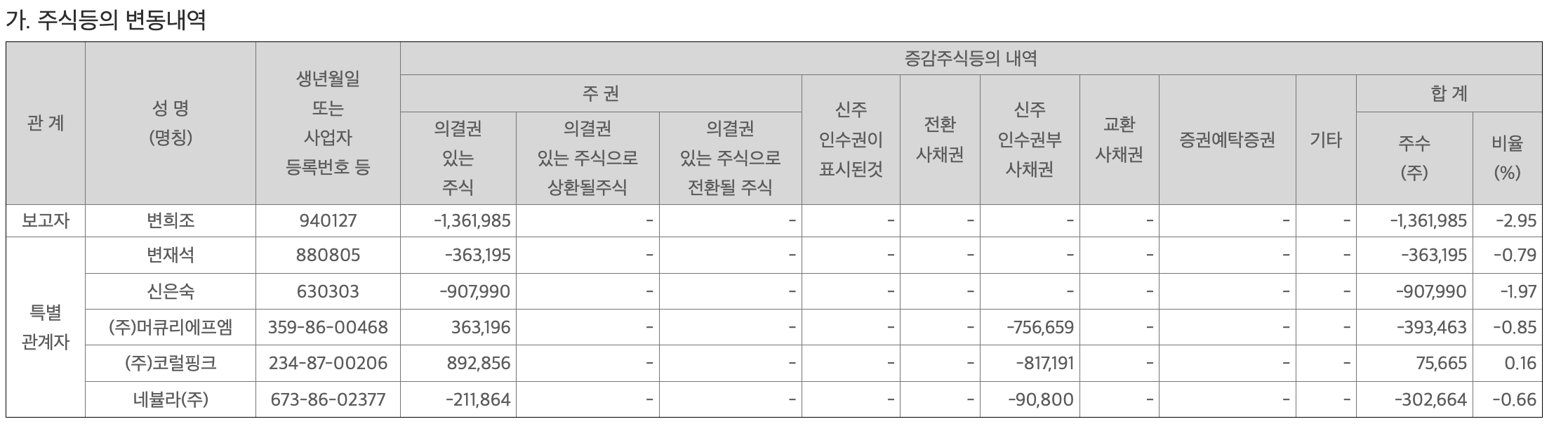 가. 주식등의 변동내역

| 관 계 | 성 명 (명칭) | 생년월일 또는 사업자 등록번호 등 | 증감주식등의 내역 | | | | | | | | | | |
|---|---|---|---|---|---|---|---|---|---|---|---|---|---|
| | | | 주 권 | | | 신주 인수권이 표시된것 | 전환 사채권 | 신주 인수권부 사채권 | 교환 사채권 | 증권예탁증권 | 기타 | 합 계 | |
| | | | 의결권 있는 주식 | 의결권 있는 주식으로 상환될주식 | 의결권 있는 주식으로 전환될 주식 | | | | | | | 주수 (주) | 비율 (%) |
| 보고자 | 변희조 | 940127 | -1,361,985 | - | - | - | - | - | - | - | - | -1,361,985 | -2.95 |
| 특별 관계자 | 변재석 | 880805 | -363,195 | - | - | - | - | - | - | - | - | -363,195 | -0.79 |
| | 신은숙 | 630303 | -907,990 | - | - | - | - | - | - | - | - | -907,990 | -1.97 |
| | (주)머큐리에프엠 | 359-86-00468 | 363,196 | - | - | - | - | -756,659 | - | - | - | -393,463 | -0.85 |
| | (주)코럴핑크 | 234-87-00206 | 892,856 | - | - | - | - | -817,191 | - | - | - | 75,665 | 0.16 |
| | 네뷸라(주) | 673-86-02377 | -211,864 | - | - | - | - | -90,800 | - | - | - | -302,664 | -0.66 |